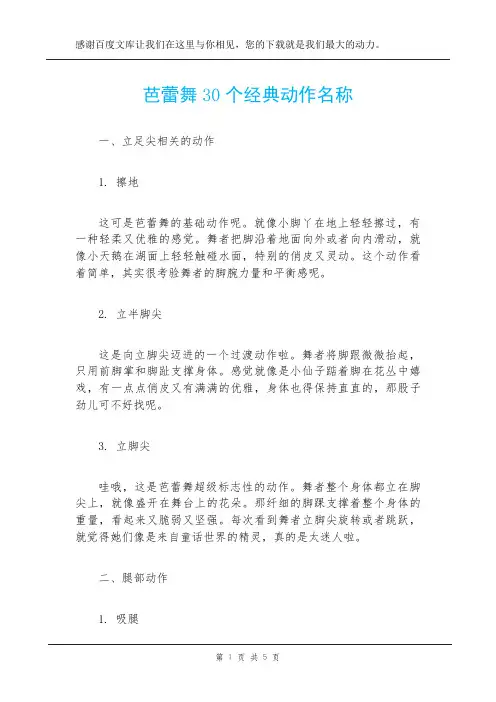 感谢百度文库让我们在这里与你相见，您的下载就是我们最大的动力。

芭蕾舞30个经典动作名称

一、立足尖相关的动作

1. 擦地

这可是芭蕾舞的基础动作呢。就像小脚丫在地上轻轻擦过，有一种轻柔又优雅的感觉。舞者把脚沿着地面向外或者向内滑动，就像小天鹅在湖面上轻轻触碰水面，特别的俏皮又灵动。这个动作看着简单，其实很考验舞者的脚腕力量和平衡感呢。

2. 立半脚尖

这是向立脚尖迈进的一个过渡动作啦。舞者将脚跟微微抬起，只用前脚掌和脚趾支撑身体。感觉就像是小仙子踮着脚在花丛中嬉戏，有一点点俏皮又有满满的优雅，身体也得保持直直的，那股子劲儿可不好找呢。

3. 立脚尖

哇哦，这是芭蕾舞超级标志性的动作。舞者整个身体都立在脚尖上，就像盛开在舞台上的花朵。那纤细的脚踝支撑着整个身体的重量，看起来又脆弱又坚强。每次看到舞者立脚尖旋转或者跳跃，就觉得她们像是来自童话世界的精灵，真的是太迷人啦。

二、腿部动作

1. 吸腿

第 1 页 共 5 页